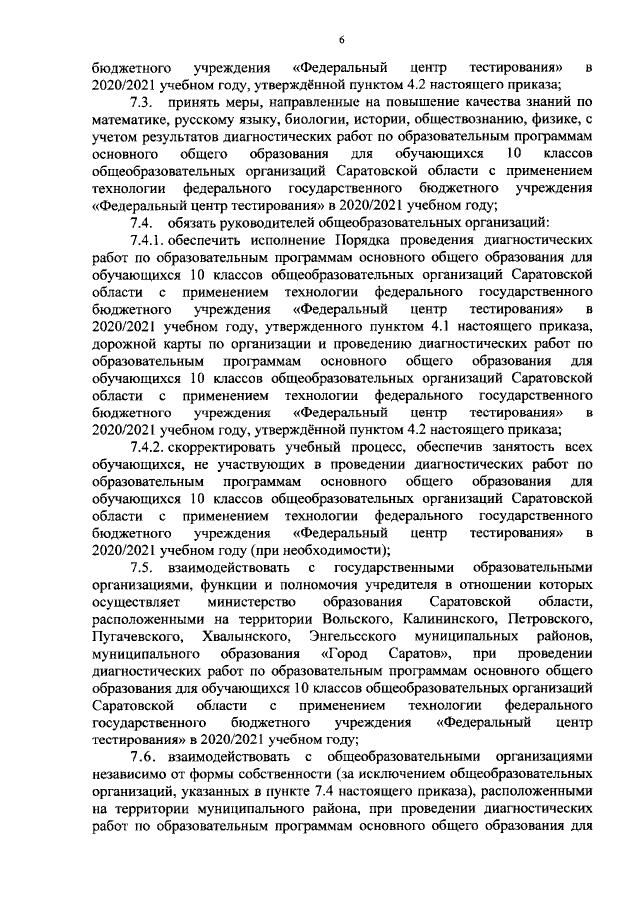 6

бюджетного учреждения «Федеральный центр тестирования» в 2020/2021 учебном году, утверждённой пунктом 4.2 настоящего приказа;

7.3. принять меры, направленные на повышение качества знаний по математике, русскому языку, биологии, истории, обществознанию, физике, с учетом результатов диагностических работ по образовательным программам основного общего образования для обучающихся 10 классов общеобразовательных организаций Саратовской области с применением технологии федерального государственного бюджетного учреждения «Федеральный центр тестирования» в 2020/2021 учебном году;

7.4. обязать руководителей общеобразовательных организаций:

7.4.1. обеспечить исполнение Порядка проведения диагностических работ по образовательным программам основного общего образования для обучающихся 10 классов общеобразовательных организаций Саратовской области с применением технологии федерального государственного бюджетного учреждения «Федеральный центр тестирования» в 2020/2021 учебном году, утвержденного пунктом 4.1 настоящего приказа, дорожной карты по организации и проведению диагностических работ по образовательным программам основного общего образования для обучающихся 10 классов общеобразовательных организаций Саратовской области с применением технологии федерального государственного бюджетного учреждения «Федеральный центр тестирования» в 2020/2021 учебном году, утверждённой пунктом 4.2 настоящего приказа;

7.4.2. скорректировать учебный процесс, обеспечив занятость всех обучающихся, не участвующих в проведении диагностических работ по образовательным программам основного общего образования для обучающихся 10 классов общеобразовательных организаций Саратовской области с применением технологии федерального государственного бюджетного учреждения «Федеральный центр тестирования» в 2020/2021 учебном году (при необходимости);

7.5. взаимодействовать с государственными образовательными организациями, функции и полномочия учредителя в отношении которых осуществляет министерство образования Саратовской области, расположенными на территории Вольского, Калининского, Петровского, Пугачевского, Хвалынского, Энгельсского муниципальных районов, муниципального образования «Город Саратов», при проведении диагностических работ по образовательным программам основного общего образования для обучающихся 10 классов общеобразовательных организаций Саратовской области с применением технологии федерального государственного бюджетного учреждения «Федеральный центр тестирования» в 2020/2021 учебном году;

7.6. взаимодействовать с общеобразовательными организациями независимо от формы собственности (за исключением общеобразовательных организаций, указанных в пункте 7.4 настоящего приказа), расположенными на территории муниципального района, при проведении диагностических работ по образовательным программам основного общего образования для